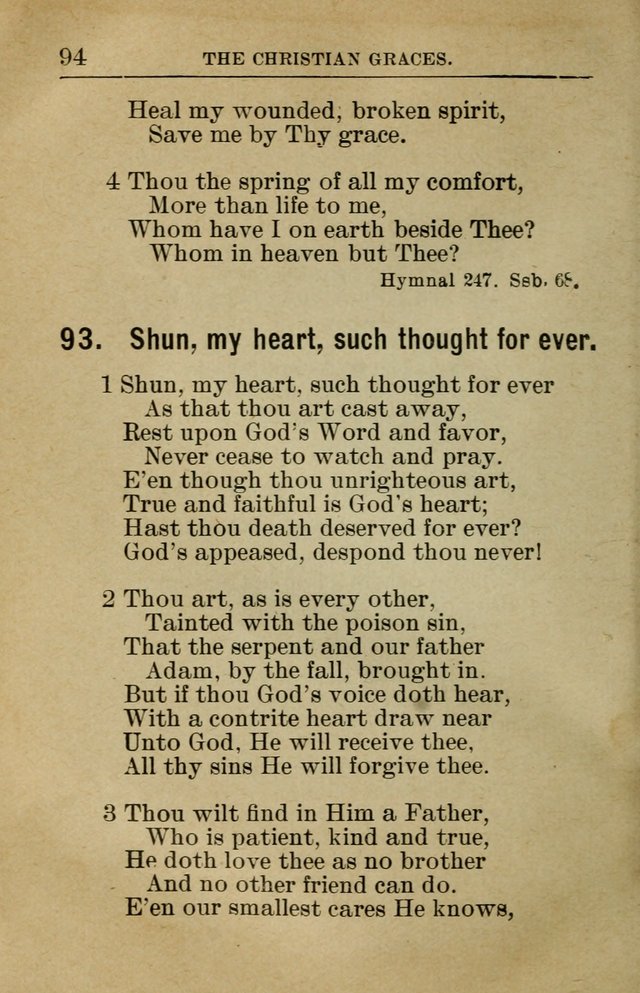 94 THE CHRISTIAN GRACES.

Heal my wounded, broken spirit,
Save me by Thy grace.

4 Thou the spring of all my comfort,
More than life to me,
Whom have I on earth beside Thee?
Whom in heaven but Thee?

Hymnal 247. Ssb. 68.

93. Shun, my heart, such thought for ever.

1 Shun, my heart, such thought for ever
As that thou art cast away,
Rest upon God's Word and favor,
Never cease to watch and pray.
E'en though thou unrighteous art,
True and faithful is God's heart;
Hast thou death deserved for ever?
God's appeased, despond thou never!

2 Thou art, as is every other,
Tainted with the poison sin,
That the serpent and our father
Adam, by the fall, brought in.
But if thou God's voice doth hear,
With a contrite heart draw near
Unto God, He will receive thee,
All thy sins He will forgive thee.

3 Thou wilt find in Him a Father,
Who is patient, kind and true,
He doth love thee as no brother
And no other friend can do.
E'en our smallest cares He knows,